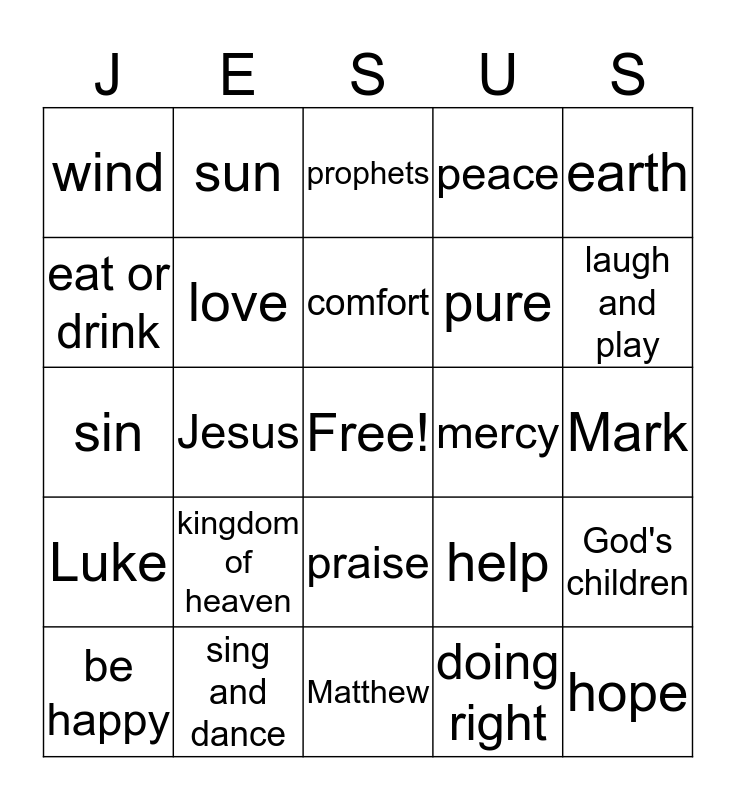 | J | E | S | U | S |
|---|---|---|---|---|
| wind | sun | prophets | peace | earth |
| eat or drink | love | comfort | pure | laugh and play |
| sin | Jesus | Free! | mercy | Mark |
| Luke | kingdom of heaven | praise | help | God's children |
| be happy | sing and dance | Matthew | doing right | hope |